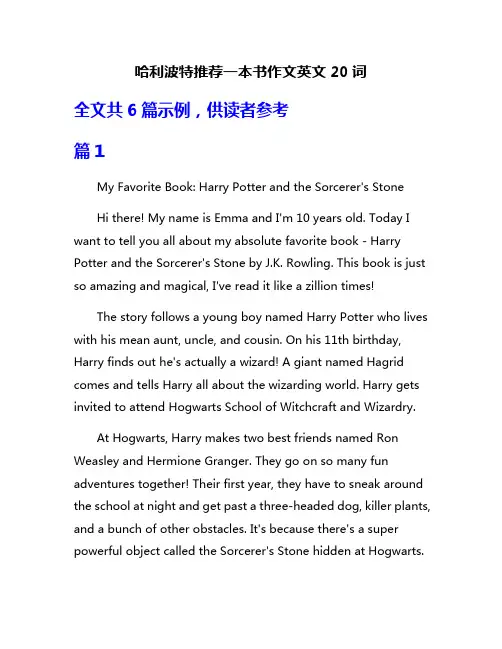 哈利波特推荐一本书作文英文 20 词

全文共 6 篇示例，供读者参考

篇 1

My Favorite Book: Harry Potter and the Sorcerer's Stone

Hi there! My name is Emma and I'm 10 years old. Today I want to tell you all about my absolute favorite book - Harry Potter and the Sorcerer's Stone by J.K. Rowling. This book is just so amazing and magical, I've read it like a zillion times!

The story follows a young boy named Harry Potter who lives with his mean aunt, uncle, and cousin. On his 11th birthday, Harry finds out he's actually a wizard! A giant named Hagrid comes and tells Harry all about the wizarding world. Harry gets invited to attend Hogwarts School of Witchcraft and Wizardry.

At Hogwarts, Harry makes two best friends named Ron Weasley and Hermione Granger. They go on so many fun adventures together! Their first year, they have to sneak around the school at night and get past a three-headed dog, killer plants, and a bunch of other obstacles. It's because there's a super powerful object called the Sorcerer's Stone hidden at Hogwarts.